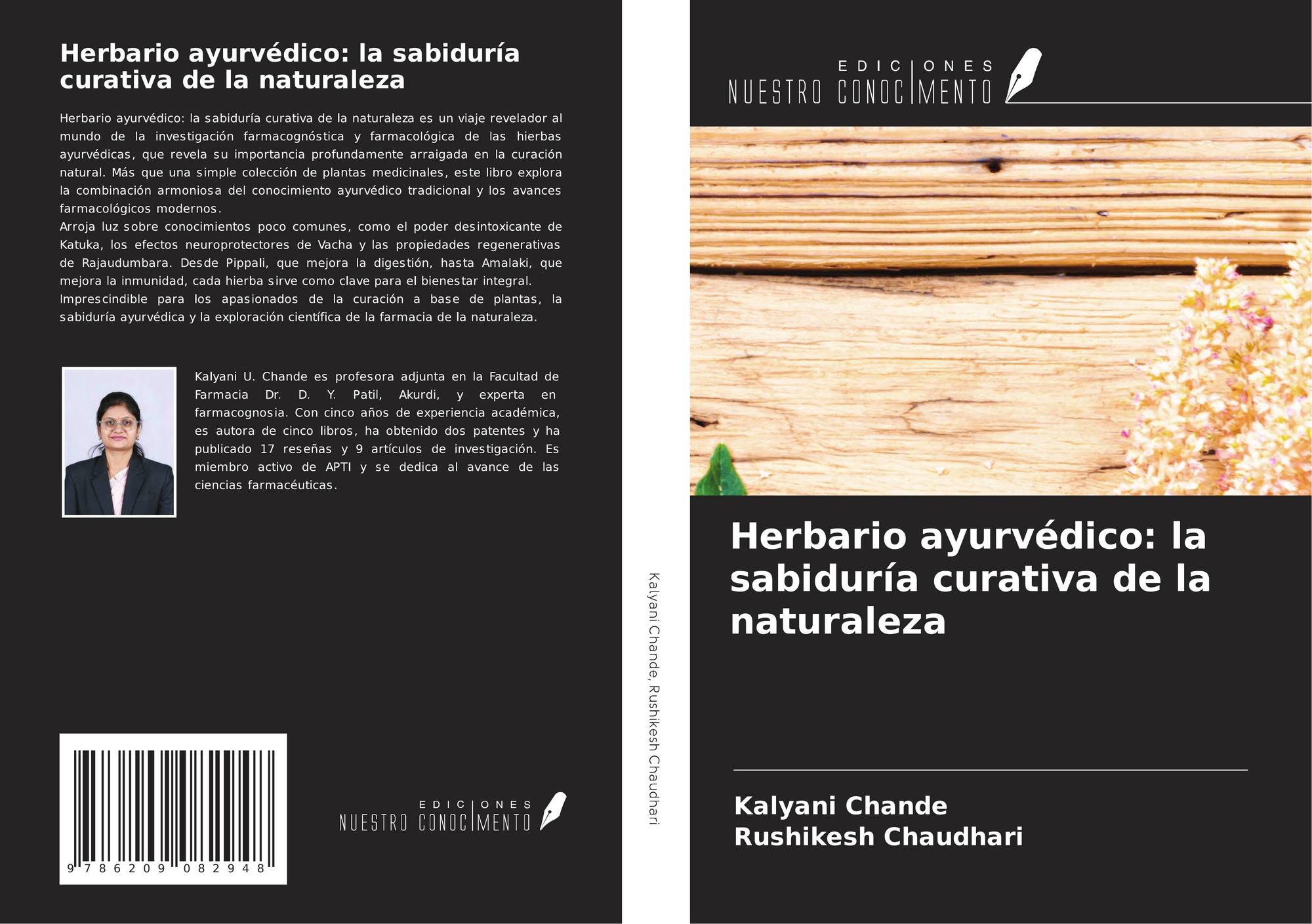 Herbario ayurvédico: la sabiduría curativa de la naturaleza

Herbario ayurvédico: la sabiduría curativa de la naturaleza es un viaje revelador al mundo de la investigación farmacognóstica y farmacológica de las hierbas ayurvédicas, que revela su importancia profundamente arraigada en la curación natural. Más que una simple colección de plantas medicinales, este libro explora la combinación armoniosa del conocimiento ayurvédico tradicional y los avances farmacológicos modernos.
Arroja luz sobre conocimientos poco comunes, como el poder desintoxicante de Katuka, los efectos neuroprotectores de Vacha y las propiedades regenerativas de Rajaudumbara. Desde Pippali, que mejora la digestión, hasta Amalaki, que mejora la inmunidad, cada hierba sirve como clave para el bienestar integral.
Imprescindible para los apasionados de la curación a base de plantas, la sabiduría ayurvédica y la exploración científica de la farmacia de la naturaleza.

Kalyani U. Chande es profesora adjunta en la Facultad de Farmacia Dr. D. Y. Patil, Akurdi, y experta en farmacognosia. Con cinco años de experiencia académica, es autora de cinco libros, ha obtenido dos patentes y ha publicado 17 reseñas y 9 artículos de investigación. Es miembro activo de APTI y se dedica al avance de las ciencias farmacéuticas.

9 786209 082948

EDICIONES NUESTRO CONOCIMIENTO

Kalyani Chande, Rushikesh Chaudhari

EDICIONES NUESTRO CONOCIMIENTO

Herbario ayurvédico: la sabiduría curativa de la naturaleza

Kalyani Chande
Rushikesh Chaudhari